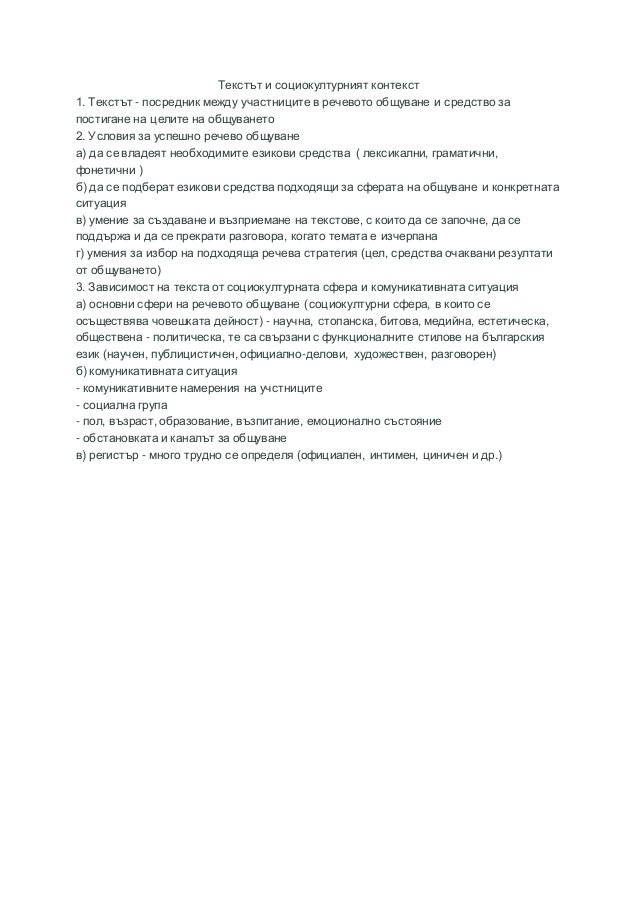 Текстът и социокултурният контекст

1. Текстът - посредник между участниците в речевото общуване и средство за постигане на целите на общуването
2. Условия за успешно речево общуване
а) да се владеят необходимите езикови средства ( лексикални, граматични, фонетични )
б) да се подберат езикови средства подходящи за сферата на общуване и конкретната ситуация
в) умение за създаване и възприемане на текстове, с които да се започне, да се поддържа и да се прекрати разговора, когато темата е изчерпана
г) умения за избор на подходяща речева стратегия (цел, средства очаквани резултати от общуването)
3. Зависимост на текста от социокултурната сфера и комуникативната ситуация
а) основни сфери на речевото общуване (социокултурни сфера, в които се осъществява човешката дейност) - научна, стопанска, битова, медийна, естетическа, обществена - политическа, те са свързани с функционалните стилове на българския език (научен, публицистичен, официално-делови, художествен, разговорен)
б) комуникативната ситуация
- комуникативните намерения на учстниците
- социална група
- пол, възраст, образование, възпитание, емоционално състояние
- обстановката и каналът за общуване
в) регистър - много трудно се определя (официален, интимен, циничен и др.)